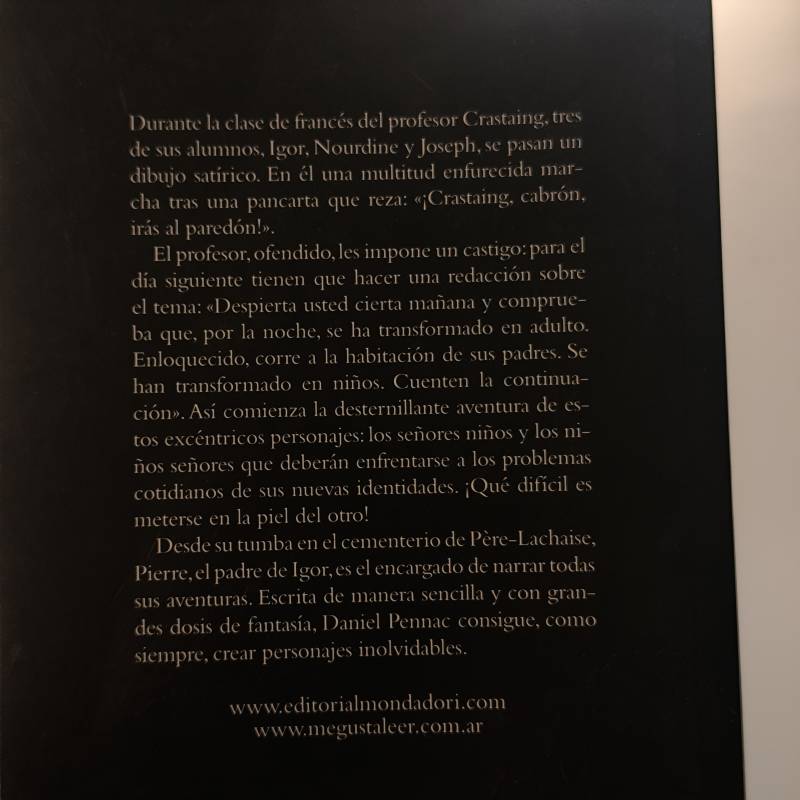 Durante la clase de francés del profesor Crastaing, tres de sus alumnos, Igor, Nourdine y Joseph, se pasan un dibujo satírico. En él una multitud enfurecida marcha tras una pancarta que reza: «¡Crastaing, cabrón, irás al paredón!».

El profesor, ofendido, les impone un castigo: para el día siguiente tienen que hacer una redacción sobre el tema: «Despierta usted cierta mañana y comprueba que, por la noche, se ha transformado en adulto. Enloquecido, corre a la habitación de sus padres. Se han transformado en niños. Cuenten la continuación». Así comienza la desternillante aventura de estos excéntricos personajes: los señores niños y los niños señores que deberán enfrentarse a los problemas cotidianos de sus nuevas identidades. ¡Qué difícil es meterse en la piel del otro!

Desde su tumba en el cementerio de Père-Lachaise, Pierre, el padre de Igor, es el encargado de narrar todas sus aventuras. Escrita de manera sencilla y con grandes dosis de fantasía, Daniel Pennac consigue, como siempre, crear personajes inolvidables.

www.editorialmondadori.com
www.megustaleer.com.ar